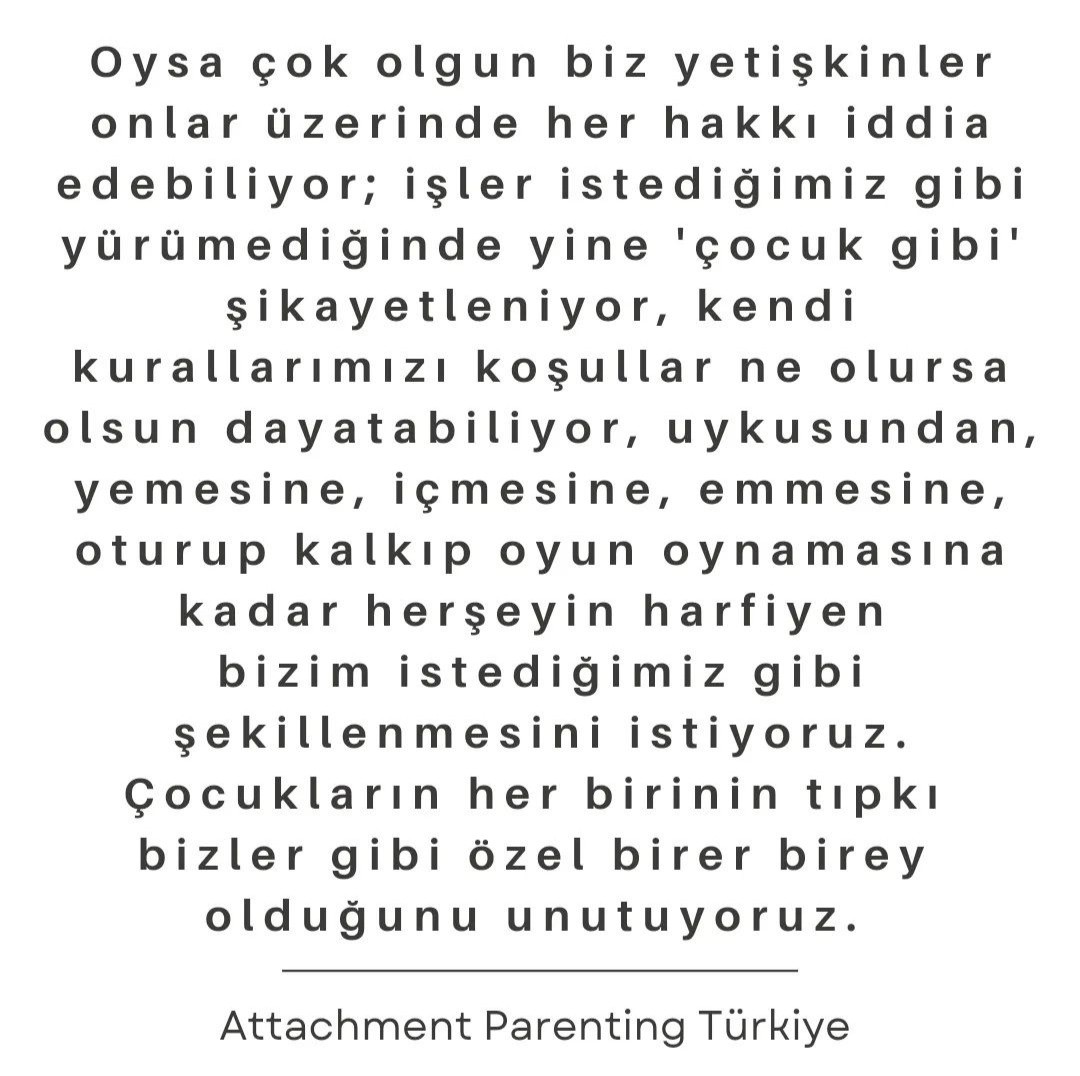 Oysa çok olgun biz yetişkinler onlar üzerinde her hakkı iddia edebiliyor; işler istediğimiz gibi yürümediğinde yine 'çocuk gibi' şikayetleniyor, kendi kurallarımızı koşullar ne olursa olsun dayatabiliyor, uykusundan, yemesine, içmesine, emmesine, oturup kalkıp oyun oynamasına kadar herşeyin harfiyen bizim istediğimiz gibi şekillenmesini istiyoruz. Çocukların her birinin tıpkı bizler gibi özel birer birey olduğunu unutuyoruz.

Attachment Parenting Türkiye